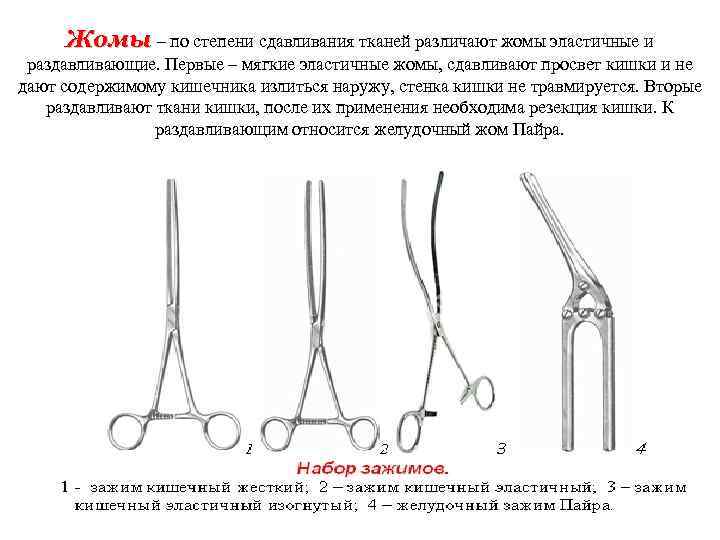 Жомы – по степени сдавливания тканей различают жомы эластичные и раздавливающие. Первые – мягкие эластичные жомы, сдавливают просвет кишки и не дают содержимому кишечника излиться наружу, стенка кишки не травмируется. Вторые раздавливают ткани кишки, после их применения необходима резекция кишки. К раздавливающим относится желудочный жом Пайра.

1

2

3

4

Набор зажимов.

1 - зажим кишечный жесткий; 2 – зажим кишечный эластичный; 3 – зажим кишечный эластичный изогнутый; 4 – желудочный зажим Пайра.